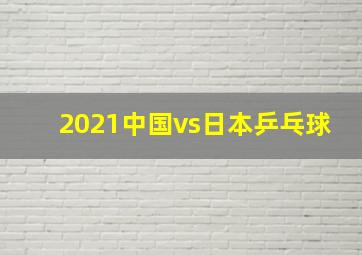 2021中国vs日本乒乓球